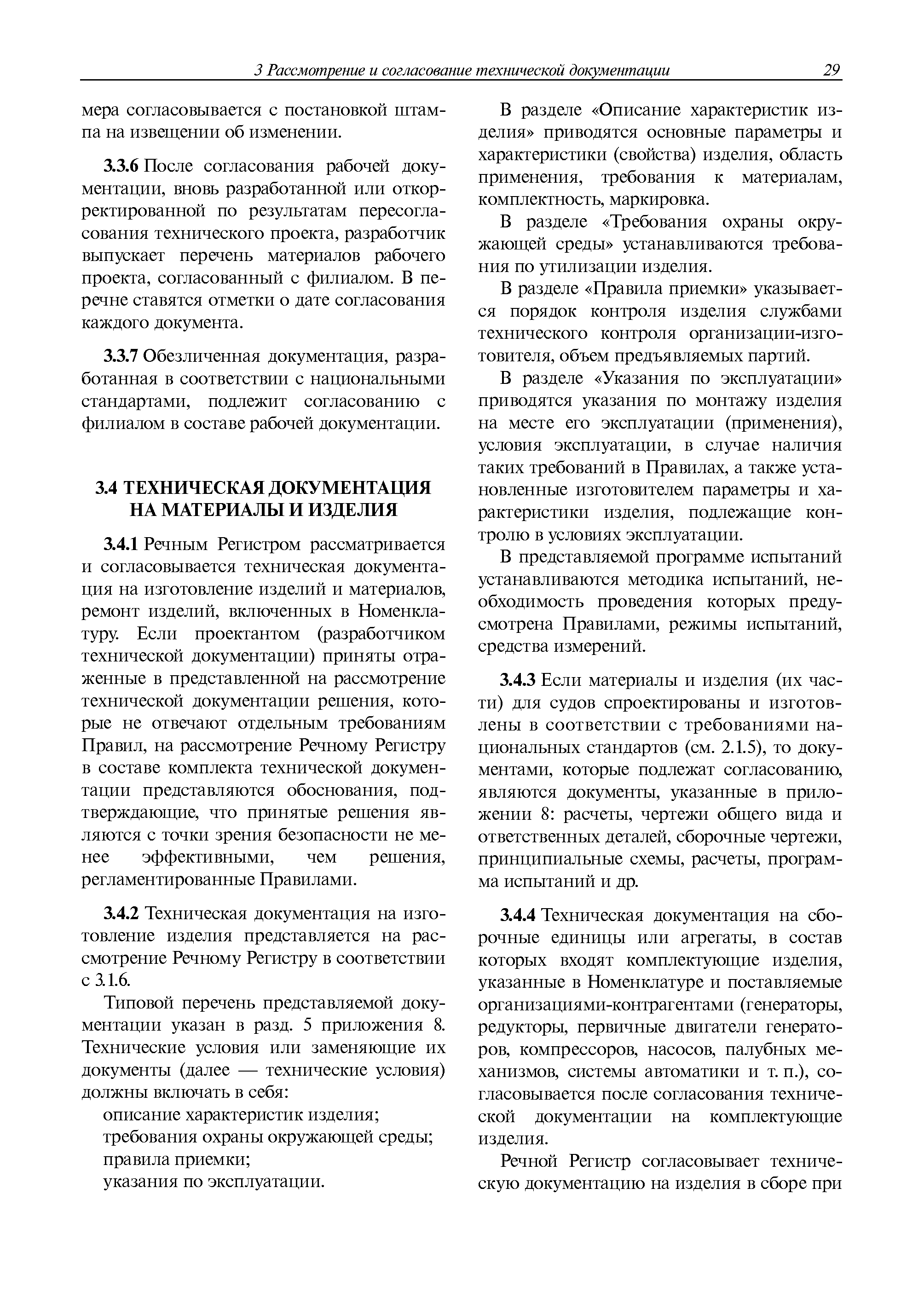 3 Рассмотрение и согласование технической документации 29

мера согласовывается с постановкой штампа на извещении об изменении.

3.3.6 После согласования рабочей документации, вновь разработанной или откорректированной по результатам пересогласования технического проекта, разработчик выпускает перечень материалов рабочего проекта, согласованный с филиалом. В перечне ставятся отметки о дате согласования каждого документа.

3.3.7 Обезличенная документация, разработанная в соответствии с национальными стандартами, подлежит согласованию с филиалом в составе рабочей документации.

3.4 ТЕХНИЧЕСКАЯ ДОКУМЕНТАЦИЯ НА МАТЕРИАЛЫ И ИЗДЕЛИЯ

3.4.1 Речным Регистром рассматривается и согласовывается техническая документация на изготовление изделий и материалов, ремонт изделий, включенных в Номенклатуру. Если проектантом (разработчиком технической документации) приняты отраженные в представленной на рассмотрение технической документации решения, которые не отвечают отдельным требованиям Правил, на рассмотрение Речному Регистру в составе комплекта технической документации представляются обоснования, подтверждающие, что принятые решения являются с точки зрения безопасности не менее эффективными, чем решения, регламентированные Правилами.

3.4.2 Техническая документация на изготовление изделия представляется на рассмотрение Речному Регистру в соответствии с 3.1.6.

Типовой перечень представляемой документации указан в разд. 5 приложения 8. Технические условия или заменяющие их документы (далее — технические условия) должны включать в себя:

описание характеристик изделия;
требования охраны окружающей среды;
правила приемки;
указания по эксплуатации.

В разделе «Описание характеристик изделия» приводятся основные параметры и характеристики (свойства) изделия, область применения, требования к материалам, комплектность, маркировка.

В разделе «Требования охраны окружающей среды» устанавливаются требования по утилизации изделия.

В разделе «Правила приемки» указывается порядок контроля изделия службами технического контроля организации-изготовителя, объем предъявляемых партий.

В разделе «Указания по эксплуатации» приводятся указания по монтажу изделия на месте его эксплуатации (применения), условия эксплуатации, в случае наличия таких требований в Правилах, а также установленные изготовителем параметры и характеристики изделия, подлежащие контролю в условиях эксплуатации.

В представляемой программе испытаний устанавливаются методика испытаний, необходимость проведения которых предусмотрена Правилами, режимы испытаний, средства измерений.

3.4.3 Если материалы и изделия (их части) для судов спроектированы и изготовлены в соответствии с требованиями национальных стандартов (см. 2.1.5), то документами, которые подлежат согласованию, являются документы, указанные в приложении 8: расчеты, чертежи общего вида и ответственных деталей, сборочные чертежи, принципиальные схемы, расчеты, программа испытаний и др.

3.4.4 Техническая документация на сборочные единицы или агрегаты, в состав которых входят комплектующие изделия, указанные в Номенклатуре и поставляемые организациями-контрагентами (генераторы, редукторы, первичные двигатели генераторов, компрессоров, насосов, палубных механизмов, системы автоматики и т. п.), согласовывается после согласования технической документации на комплектующие изделия.

Речной Регистр согласовывает техническую документацию на изделия в сборе при